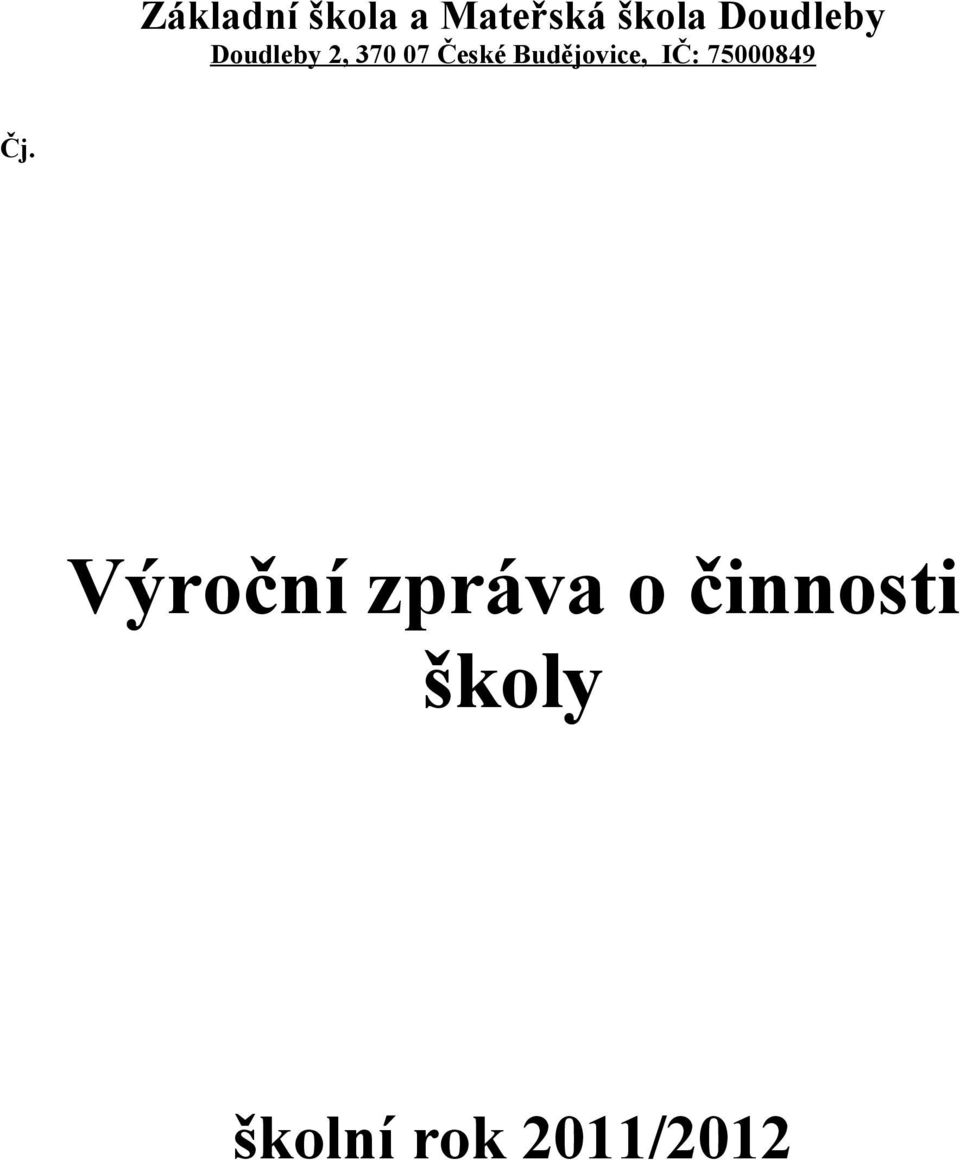 Základní škola a Mateřská škola Doudleby
Doudleby 2, 370 07 České Budějovice, IČ: 75000849

Čj.

Výroční zpráva o činnosti školy

školní rok 2011/2012